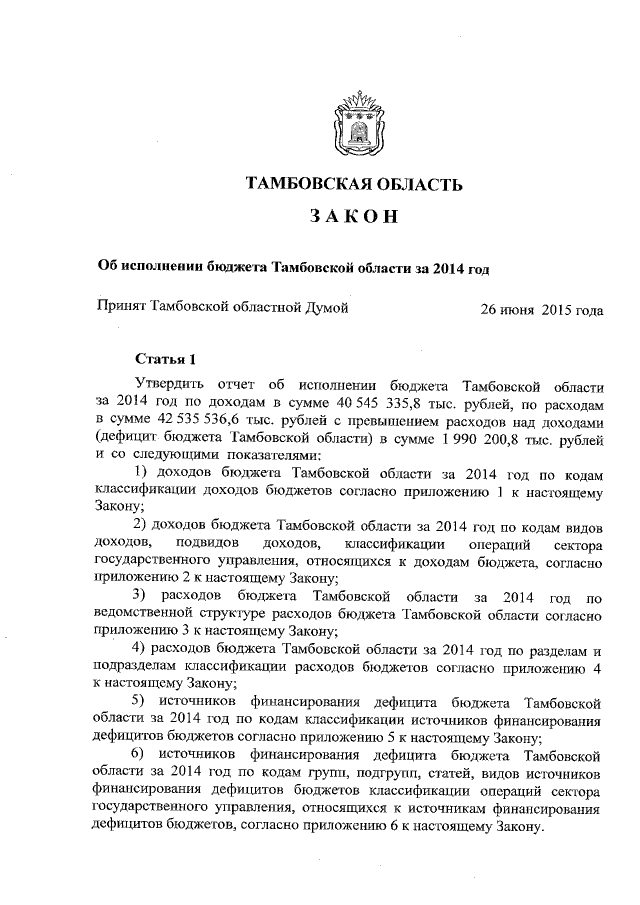 ТАМБОВСКАЯ ОБЛАСТЬ

ЗАКОН

Об исполнении бюджета Тамбовской области за 2014 год

Принят Тамбовской областной Думой 26 июня 2015 года

Статья 1

Утвердить отчет об исполнении бюджета Тамбовской области за 2014 год по доходам в сумме 40 545 335,8 тыс. рублей, по расходам в сумме 42 535 536,6 тыс. рублей с превышением расходов над доходами (дефицит бюджета Тамбовской области) в сумме 1 990 200,8 тыс. рублей и со следующими показателями:

1) доходов бюджета Тамбовской области за 2014 год по кодам классификации доходов бюджетов согласно приложению 1 к настоящему Закону;

2) доходов бюджета Тамбовской области за 2014 год по кодам видов доходов, подвидов доходов, классификации операций сектора государственного управления, относящихся к доходам бюджета, согласно приложению 2 к настоящему Закону;

3) расходов бюджета Тамбовской области за 2014 год по ведомственной структуре расходов бюджета Тамбовской области согласно приложению 3 к настоящему Закону;

4) расходов бюджета Тамбовской области за 2014 год по разделам и подразделам классификации расходов бюджетов согласно приложению 4 к настоящему Закону;

5) источников финансирования дефицита бюджета Тамбовской области за 2014 год по кодам классификации источников финансирования дефицитов бюджетов согласно приложению 5 к настоящему Закону;

6) источников финансирования дефицита бюджета Тамбовской области за 2014 год по кодам групп, подгрупп, статей, видов источников финансирования дефицитов бюджетов классификации операций сектора государственного управления, относящихся к источникам финансирования дефицитов бюджетов, согласно приложению 6 к настоящему Закону.